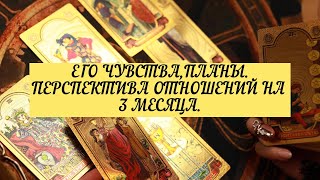 ЕГО ЧУВСТВА,ПЛАНЫ. ПЕРСПЕКТИВА ОТНОШЕНИЙ НА 3 МЕСЯЦА.